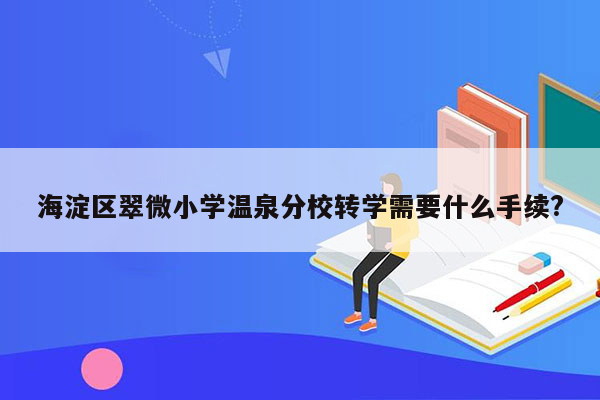 海淀区翠微小学温泉分校转学需要什么手续?